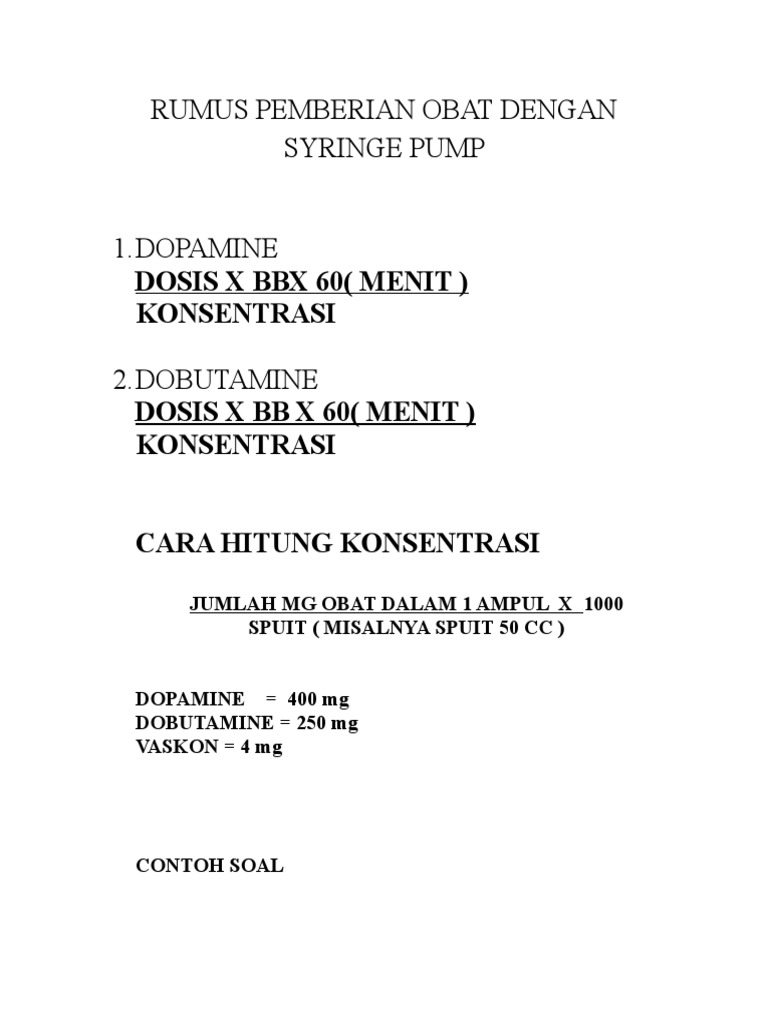 RUMUS PEMBERIAN OBAT DENGAN SYRINGE PUMP

1. DOPAMINE
DOSIS X BBX 60( MENIT )
KONSENTRASI

2. DOBUTAMINE
DOSIS X BB X 60( MENIT )
KONSENTRASI

CARA HITUNG KONSENTRASI

JUMLAH MG OBAT DALAM 1 AMPUL X 1000
SPUIT ( MISALNYA SPUIT 50 CC )

DOPAMINE = 400 mg
DOBUTAMINE = 250 mg
VASKON = 4 mg

CONTOH SOAL